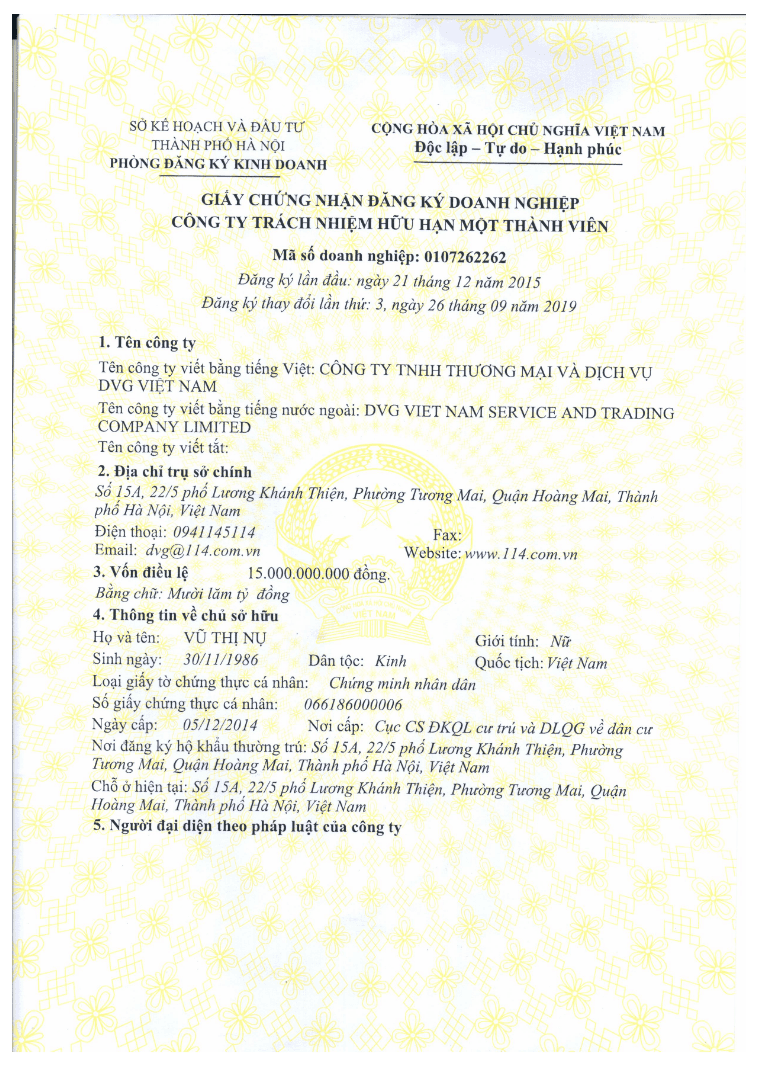 SỞ KẾ HOẠCH VÀ ĐẦU TƯ
THÀNH PHỐ HÀ NỘI
PHÒNG ĐĂNG KÝ KINH DOANH

CỘNG HÒA XÃ HỘI CHỦ NGHĨA VIỆT NAM
Độc lập – Tự do – Hạnh phúc

GIẤY CHỨNG NHẬN ĐĂNG KÝ DOANH NGHIỆP
CÔNG TY TRÁCH NHIỆM HỮU HẠN MỘT THÀNH VIÊN

Mã số doanh nghiệp: 0107262262
Đăng ký lần đầu: ngày 21 tháng 12 năm 2015
Đăng ký thay đổi lần thứ: 3, ngày 26 tháng 09 năm 2019

1. Tên công ty
Tên công ty viết bằng tiếng Việt: CÔNG TY TNHH THƯƠNG MẠI VÀ DỊCH VỤ DVG VIỆT NAM
Tên công ty viết bằng tiếng nước ngoài: DVG VIET NAM SERVICE AND TRADING COMPANY LIMITED
Tên công ty viết tắt:
2. Địa chỉ trụ sở chính
Số 15A, 22/5 phố Lương Khánh Thiện, Phường Tương Mai, Quận Hoàng Mai, Thành phố Hà Nội, Việt Nam
Điện thoại: 0941145114 Fax:
Email: dvg@114.com.vn Website: www.114.com.vn
3. Vốn điều lệ 15.000.000.000 đồng.
Bằng chữ: Mười lăm tỷ đồng
4. Thông tin về chủ sở hữu
Họ và tên: VŨ THỊ NỤ Giới tính: Nữ
Sinh ngày: 30/11/1986 Dân tộc: Kinh Quốc tịch: Việt Nam
Loại giấy tờ chứng thực cá nhân: Chứng minh nhân dân
Số giấy chứng thực cá nhân: 066186000006
Ngày cấp: 05/12/2014 Nơi cấp: Cục CS ĐKQL cư trú và DLQG về dân cư
Nơi đăng ký hộ khẩu thường trú: Số 15A, 22/5 phố Lương Khánh Thiện, Phường Tương Mai, Quận Hoàng Mai, Thành phố Hà Nội, Việt Nam
Chỗ ở hiện tại: Số 15A, 22/5 phố Lương Khánh Thiện, Phường Tương Mai, Quận Hoàng Mai, Thành phố Hà Nội, Việt Nam
5. Người đại diện theo pháp luật của công ty